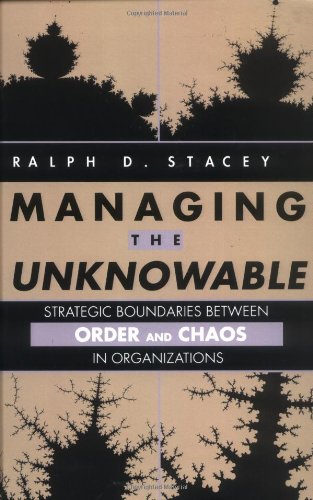 RALPH D. STACEY

MANAGING
THE
UNKNOWABLE

STRATEGIC BOUNDARIES BETWEEN
ORDER AND CHAOS
IN ORGANIZATIONS